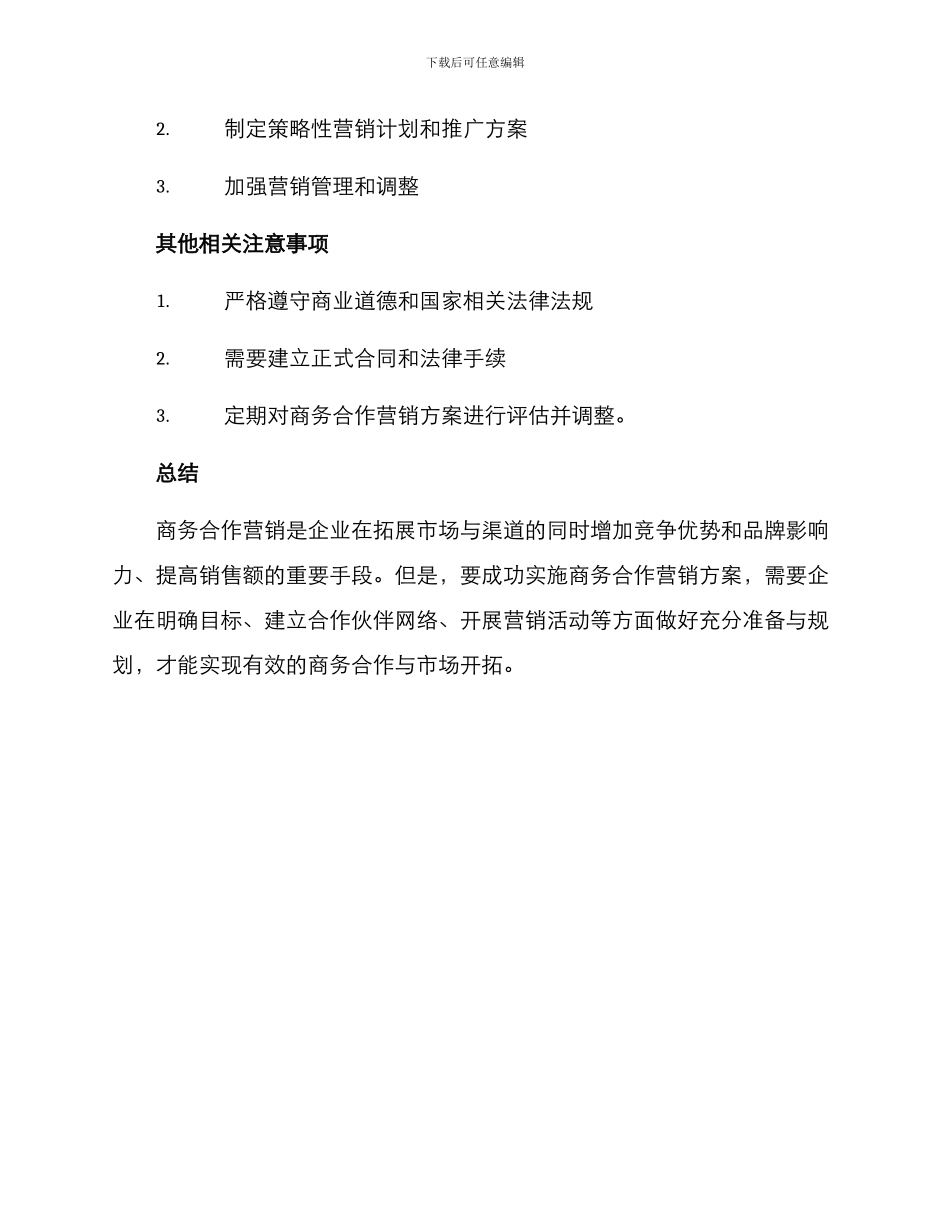 下载后可任意编辑

2. 制定策略性营销计划和推广方案

3. 加强营销管理和调整

其他相关注意事项

1. 严格遵守商业道德和国家相关法律法规

2. 需要建立正式合同和法律手续

3. 定期对商务合作营销方案进行评估并调整。

总结

商务合作营销是企业在拓展市场与渠道的同时增加竞争优势和品牌影响力、提高销售额的重要手段。但是，要成功实施商务合作营销方案，需要企业在明确目标、建立合作伙伴网络、开展营销活动等方面做好充分准备与规划，才能实现有效的商务合作与市场开拓。